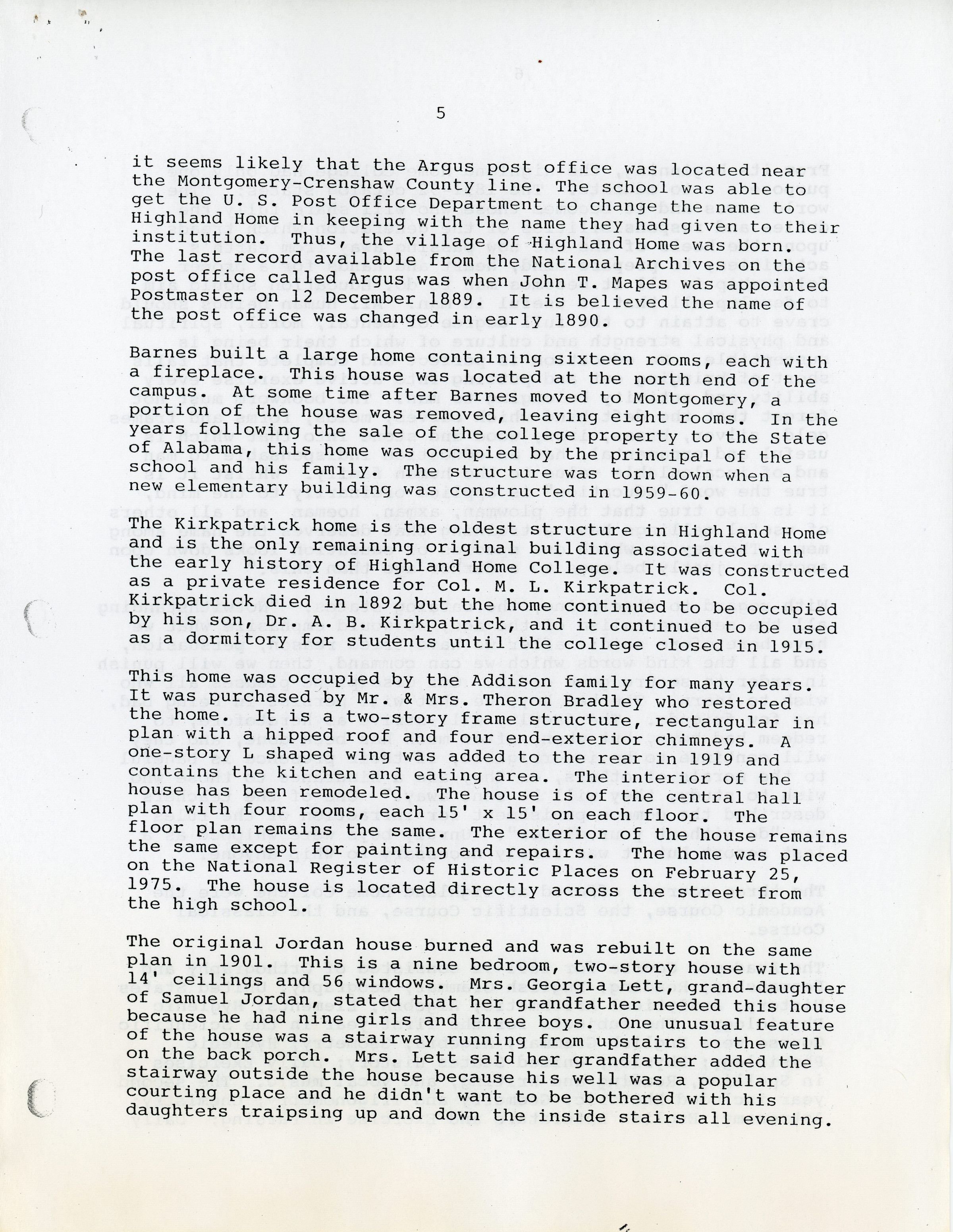 5

it seems likely that the Argus post office was located near the Montgomery-Crenshaw County line. The school was able to get the U. S. Post Office Department to change the name to Highland Home in keeping with the name they had given to their institution. Thus, the village of Highland Home was born. The last record available from the National Archives on the post office called Argus was when John T. Mapes was appointed Postmaster on 12 December 1889. It is believed the name of the post office was changed in early 1890.

Barnes built a large home containing sixteen rooms, each with a fireplace. This house was located at the north end of the campus. At some time after Barnes moved to Montgomery, a portion of the house was removed, leaving eight rooms. In the years following the sale of the college property to the State of Alabama, this home was occupied by the principal of the school and his family. The structure was torn down when a new elementary building was constructed in 1959-60.

The Kirkpatrick home is the oldest structure in Highland Home and is the only remaining original building associated with the early history of Highland Home College. It was constructed as a private residence for Col. M. L. Kirkpatrick. Col. Kirkpatrick died in 1892 but the home continued to be occupied by his son, Dr. A. B. Kirkpatrick, and it continued to be used as a dormitory for students until the college closed in 1915.

This home was occupied by the Addison family for many years. It was purchased by Mr. & Mrs. Theron Bradley who restored the home. It is a two-story frame structure, rectangular in plan with a hipped roof and four end-exterior chimneys. A one-story L shaped wing was added to the rear in 1919 and contains the kitchen and eating area. The interior of the house has been remodeled. The house is of the central hall plan with four rooms, each 15' x 15' on each floor. The floor plan remains the same. The exterior of the house remains the same except for painting and repairs. The home was placed on the National Register of Historic Places on February 25, 1975. The house is located directly across the street from the high school.

The original Jordan house burned and was rebuilt on the same plan in 1901. This is a nine bedroom, two-story house with 14' ceilings and 56 windows. Mrs. Georgia Lett, grand-daughter of Samuel Jordan, stated that her grandfather needed this house because he had nine girls and three boys. One unusual feature of the house was a stairway running from upstairs to the well on the back porch. Mrs. Lett said her grandfather added the stairway outside the house because his well was a popular courting place and he didn't want to be bothered with his daughters traipsing up and down the inside stairs all evening.